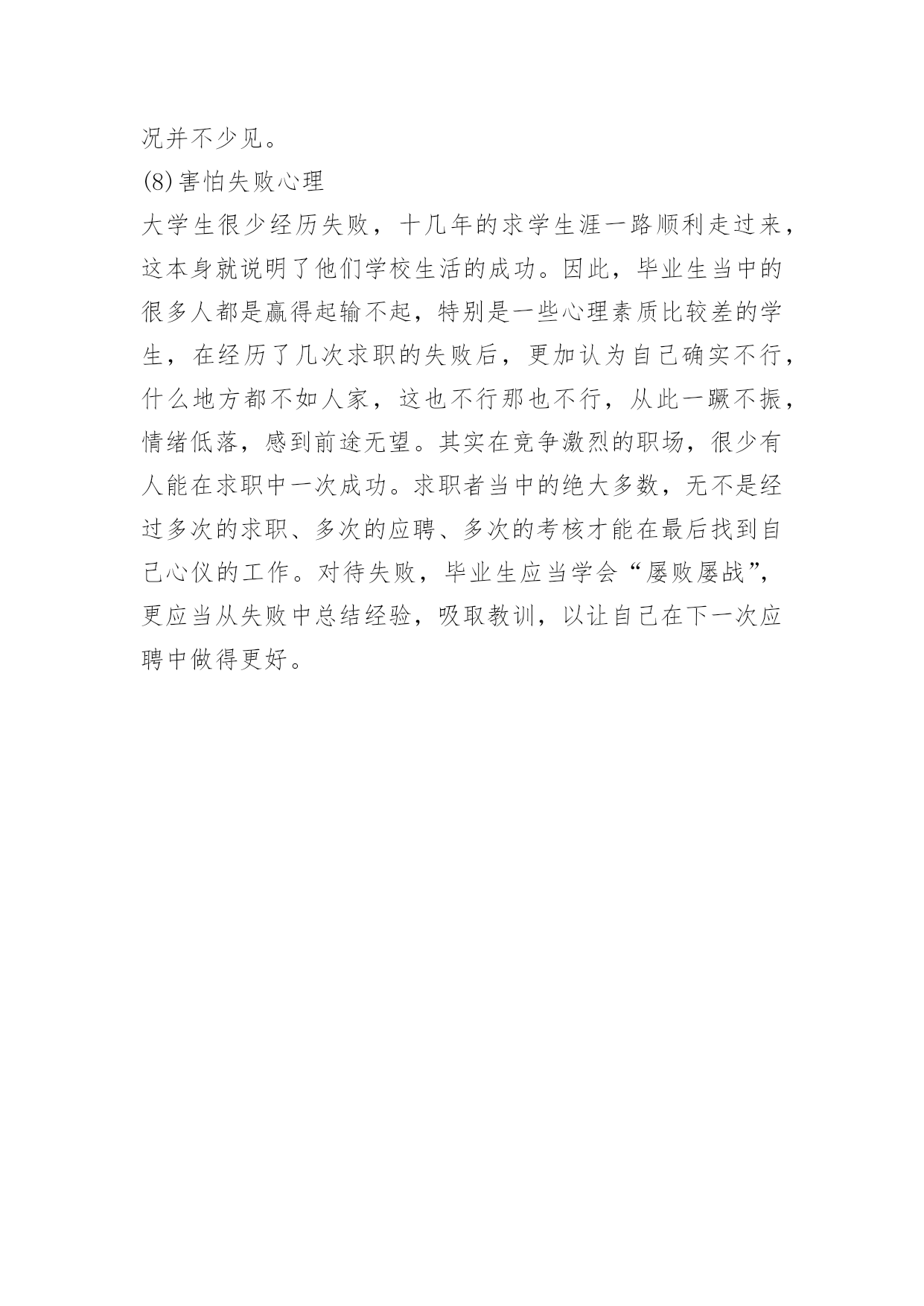 况并不少见。

(8)害怕失败心理

大学生很少经历失败，十几年的求学生涯一路顺利走过来，这本身就说明了他们学校生活的成功。因此，毕业生当中的很多人都是赢得起输不起，特别是一些心理素质比较差的学生，在经历了几次求职的失败后，更加认为自己确实不行，什么地方都不如人家，这也不行那也不行，从此一蹶不振，情绪低落，感到前途无望。其实在竞争激烈的职场，很少有人能在求职中一次成功。求职者当中的绝大多数，无不是经过多次的求职、多次的应聘、多次的考核才能在最后找到自己心仪的工作。对待失败，毕业生应当学会“屡败屡战”，更应当从失败中总结经验，吸取教训，以让自己在下一次应聘中做得更好。